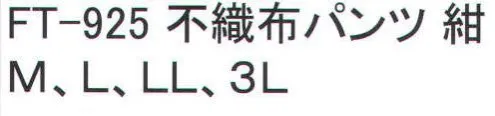 FT-925 不織布パンツ 紺
M、L、LL、3L